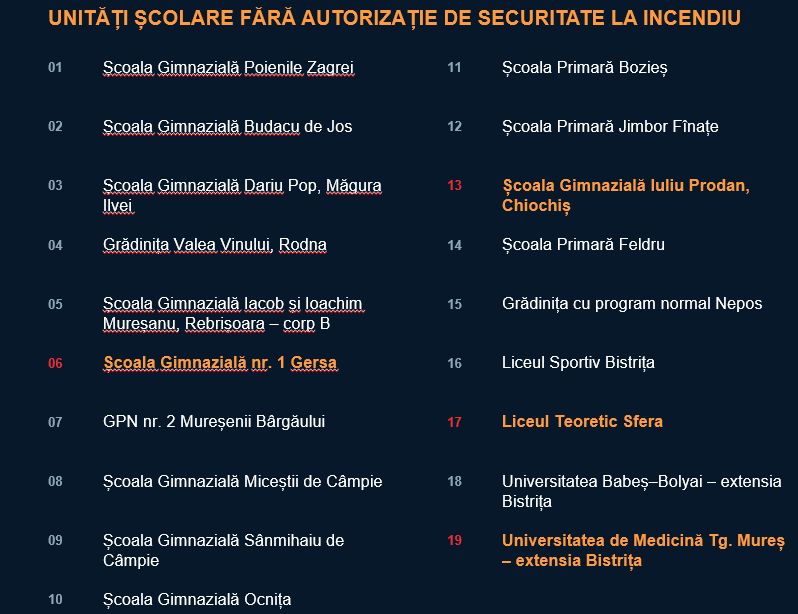 UNITĂȚI ȘCOLARE FĂRĂ AUTORIZAȚIE DE SECURITATE LA INCENDIU

01 Școala Gimnazială Poienile Zagrei

02 Școala Gimnazială Budacu de Jos

03 Școala Gimnazială Dariu Pop, Măgura Ilvei

04 Grădinița Valea Vinului, Rodna

05 Școala Gimnazială Iacob și Ioachim Mureșanu, Rebrișoara – corp B

06 Școala Gimnazială nr. 1 Gersa

07 GPN nr. 2 Mureșenii Bârgăului

08 Școala Gimnazială Miceștii de Câmpie

09 Școala Gimnazială Sânmihaiu de Câmpie

10 Școala Gimnazială Ocnița

11 Școala Primară Bozieș

12 Școala Primară Jimbor Fînațe

13 Școala Gimnazială Iuliu Prodan, Chiochiș

14 Școala Primară Feldru

15 Grădinița cu program normal Nepos

16 Liceul Sportiv Bistrița

17 Liceul Teoretic Sfera

18 Universitatea Babeș–Bolyai – extensia Bistrița

19 Universitatea de Medicină Tg. Mureș – extensia Bistrița